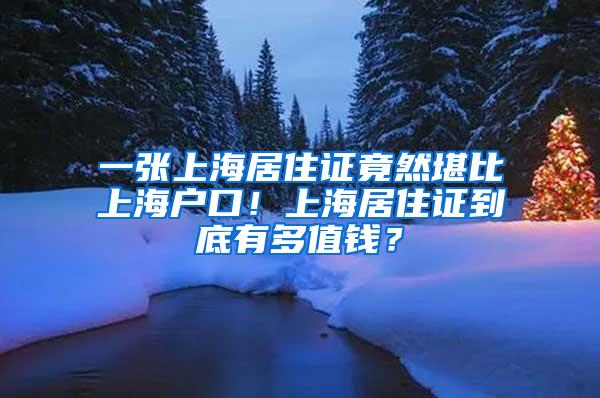 一张上海居住证竟然堪比上海户口！上海居住证到底有多值钱？